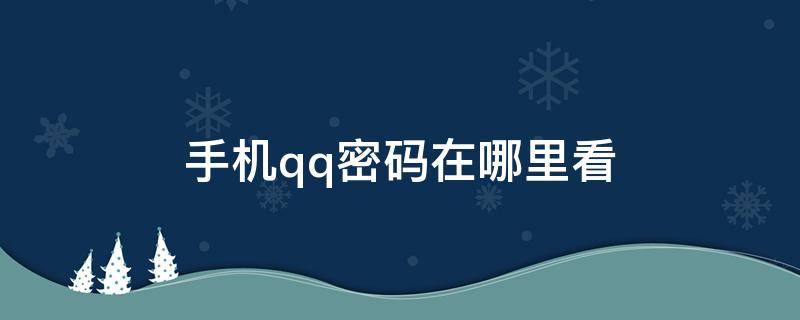 手机qq密码在哪里看